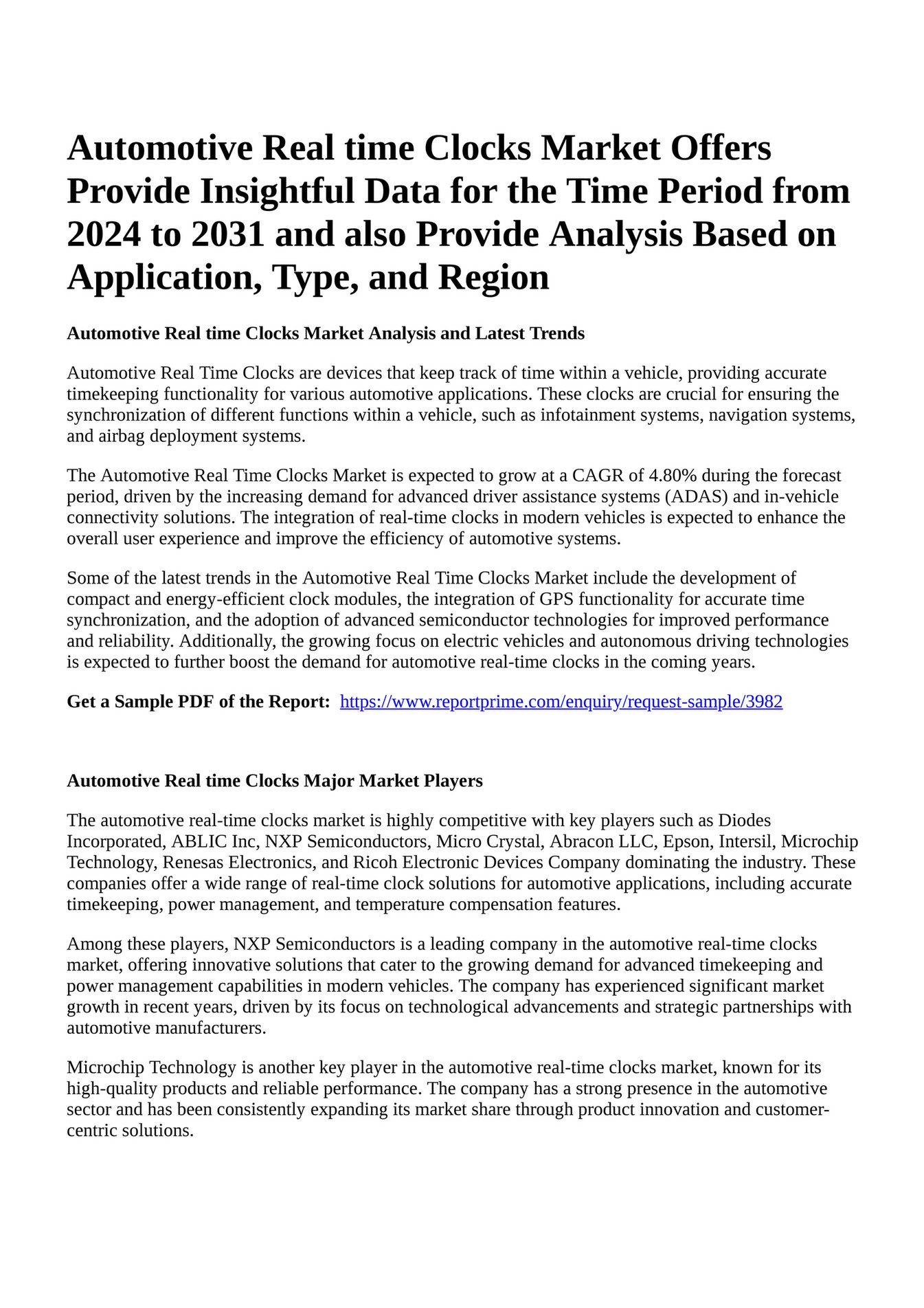 Automotive Real time Clocks Market Offers Provide Insightful Data for the Time Period from 2024 to 2031 and also Provide Analysis Based on Application, Type, and Region

Automotive Real time Clocks Market Analysis and Latest Trends

Automotive Real Time Clocks are devices that keep track of time within a vehicle, providing accurate timekeeping functionality for various automotive applications. These clocks are crucial for ensuring the synchronization of different functions within a vehicle, such as infotainment systems, navigation systems, and airbag deployment systems.

The Automotive Real Time Clocks Market is expected to grow at a CAGR of 4.80% during the forecast period, driven by the increasing demand for advanced driver assistance systems (ADAS) and in-vehicle connectivity solutions. The integration of real-time clocks in modern vehicles is expected to enhance the overall user experience and improve the efficiency of automotive systems.

Some of the latest trends in the Automotive Real Time Clocks Market include the development of compact and energy-efficient clock modules, the integration of GPS functionality for accurate time synchronization, and the adoption of advanced semiconductor technologies for improved performance and reliability. Additionally, the growing focus on electric vehicles and autonomous driving technologies is expected to further boost the demand for automotive real-time clocks in the coming years.

Get a Sample PDF of the Report: https://www.reportprime.com/enquiry/request-sample/3982

Automotive Real time Clocks Major Market Players

The automotive real-time clocks market is highly competitive with key players such as Diodes Incorporated, ABLIC Inc, NXP Semiconductors, Micro Crystal, Abracon LLC, Epson, Intersil, Microchip Technology, Renesas Electronics, and Ricoh Electronic Devices Company dominating the industry. These companies offer a wide range of real-time clock solutions for automotive applications, including accurate timekeeping, power management, and temperature compensation features.

Among these players, NXP Semiconductors is a leading company in the automotive real-time clocks market, offering innovative solutions that cater to the growing demand for advanced timekeeping and power management capabilities in modern vehicles. The company has experienced significant market growth in recent years, driven by its focus on technological advancements and strategic partnerships with automotive manufacturers.

Microchip Technology is another key player in the automotive real-time clocks market, known for its high-quality products and reliable performance. The company has a strong presence in the automotive sector and has been consistently expanding its market share through product innovation and customer-centric solutions.